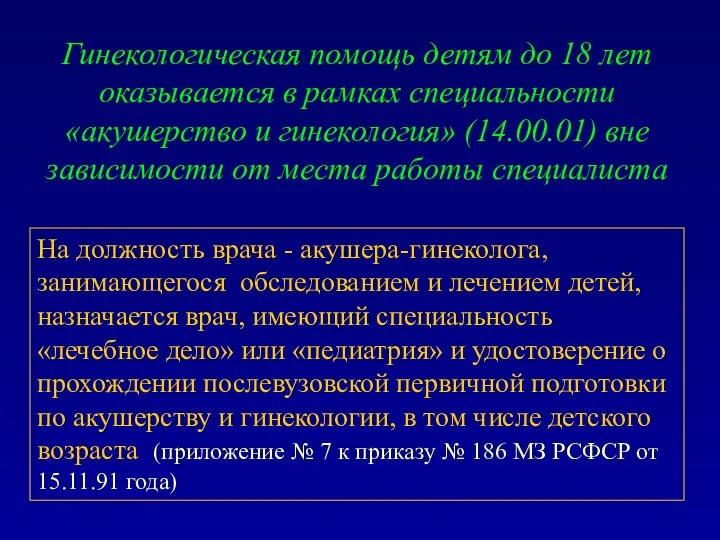 Гинекологическая помощь детям до 18 лет оказывается в рамках специальности «акушерство и гинекология» (14.00.01) вне зависимости от места работы специалиста

На должность врача - акушера-гинеколога, занимающегося обследованием и лечением детей, назначается врач, имеющий специальность «лечебное дело» или «педиатрия» и удостоверение о прохождении послевузовской первичной подготовки по акушерству и гинекологии, в том числе детского возраста (приложение № 7 к приказу № 186 МЗ РСФСР от 15.11.91 года)